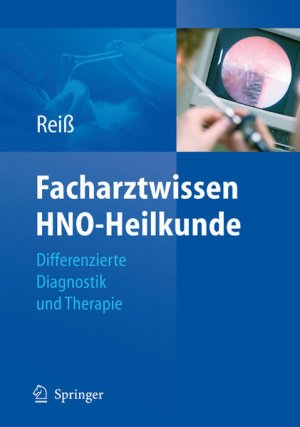 Reiß

Facharztwissen HNO-Heilkunde

Differenzierte Diagnostik und Therapie

Springer